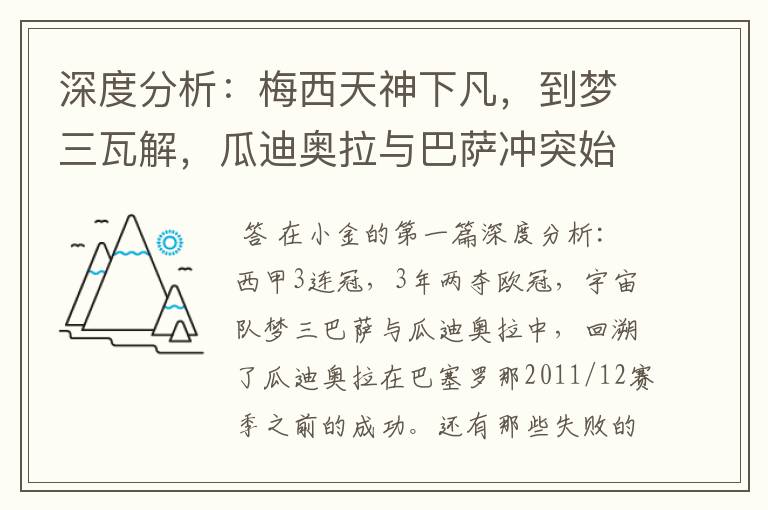 深度分析：梅西天神下凡，到梦三瓦解，瓜迪奥拉与巴萨冲突始

答 在小金的第一篇深度分析：西甲3连冠，3年两夺欧冠，宇宙队梦三巴萨与瓜迪奥拉中，回溯了瓜迪奥拉在巴塞罗那2011/12赛季之前的成功。还有那些失败的